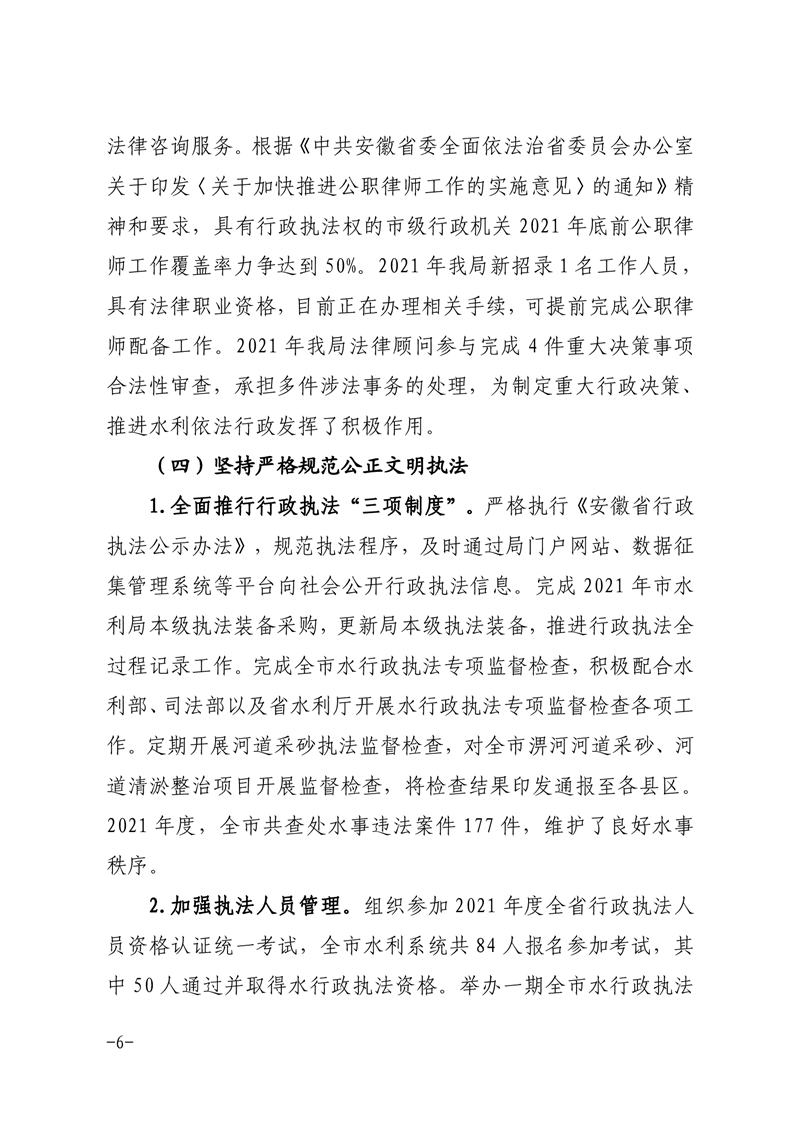 法律咨询服务。根据《中共安徽省委全面依法治省委员会办公室关于印发〈关于加快推进公职律师工作的实施意见〉的通知》精神和要求，具有行政执法权的市级行政机关 2021 年底前公职律师工作覆盖率力争达到 50%。2021 年我局新招录 1 名工作人员，具有法律职业资格，目前正在办理相关手续，可提前完成公职律师配备工作。2021 年我局法律顾问参与完成 4 件重大决策事项合法性审查，承担多件涉法事务的处理，为制定重大行政决策、推进水利依法行政发挥了积极作用。

（四）坚持严格规范公正文明执法

1.全面推行行政执法“三项制度”。严格执行《安徽省行政执法公示办法》，规范执法程序，及时通过局门户网站、数据征集管理系统等平台向社会公开行政执法信息。完成 2021 年市水利局本级执法装备采购，更新局本级执法装备，推进行政执法全过程记录工作。完成全市水行政执法专项监督检查，积极配合水利部、司法部以及省水利厅开展水行政执法专项监督检查各项工作。定期开展河道采砂执法监督检查，对全市淠河河道采砂、河道清淤整治项目开展监督检查，将检查结果印发通报至各县区。2021 年度，全市共查处水事违法案件 177 件，维护了良好水事秩序。

2.加强执法人员管理。组织参加 2021 年度全省行政执法人员资格认证统一考试，全市水利系统共 84 人报名参加考试，其中 50 人通过并取得水行政执法资格。举办一期全市水行政执法

-6-